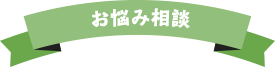 お悩み相談